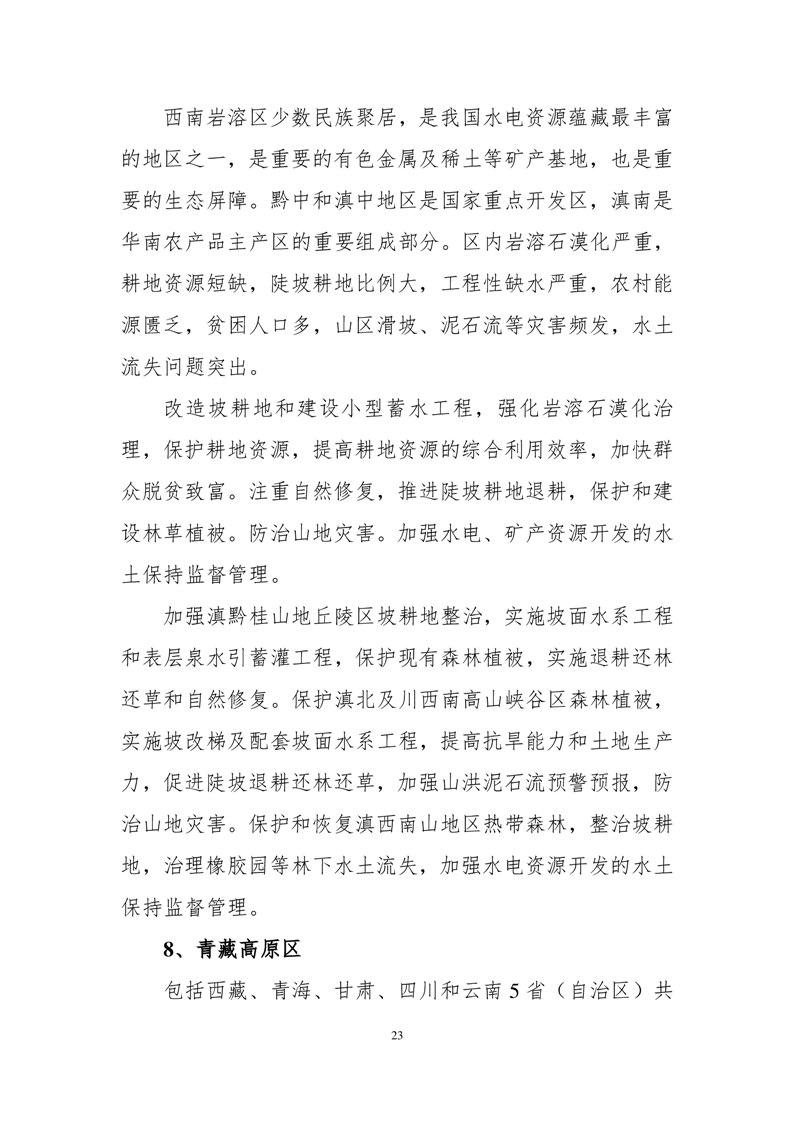 西南岩溶区少数民族聚居，是我国水电资源蕴藏最丰富的地区之一，是重要的有色金属及稀土等矿产基地，也是重要的生态屏障。黔中和滇中地区是国家重点开发区，滇南是华南农产品主产区的重要组成部分。区内岩溶石漠化严重，耕地资源短缺，陡坡耕地比例大，工程性缺水严重，农村能源匮乏，贫困人口多，山区滑坡、泥石流等灾害频发，水土流失问题突出。

改造坡耕地和建设小型蓄水工程，强化岩溶石漠化治理，保护耕地资源，提高耕地资源的综合利用效率，加快群众脱贫致富。注重自然修复，推进陡坡耕地退耕，保护和建设林草植被。防治山地灾害。加强水电、矿产资源开发的水土保持监督管理。

加强滇黔桂山地丘陵区坡耕地整治，实施坡面水系工程和表层泉水引蓄灌工程，保护现有森林植被，实施退耕还林还草和自然修复。保护滇北及川西南高山峡谷区森林植被，实施坡改梯及配套坡面水系工程，提高抗旱能力和土地生产力，促进陡坡退耕还林还草，加强山洪泥石流预警预报，防治山地灾害。保护和恢复滇西南山地区热带森林，整治坡耕地，治理橡胶园等林下水土流失，加强水电资源开发的水土保持监督管理。

8、青藏高原区

包括西藏、青海、甘肃、四川和云南5省（自治区）共

23